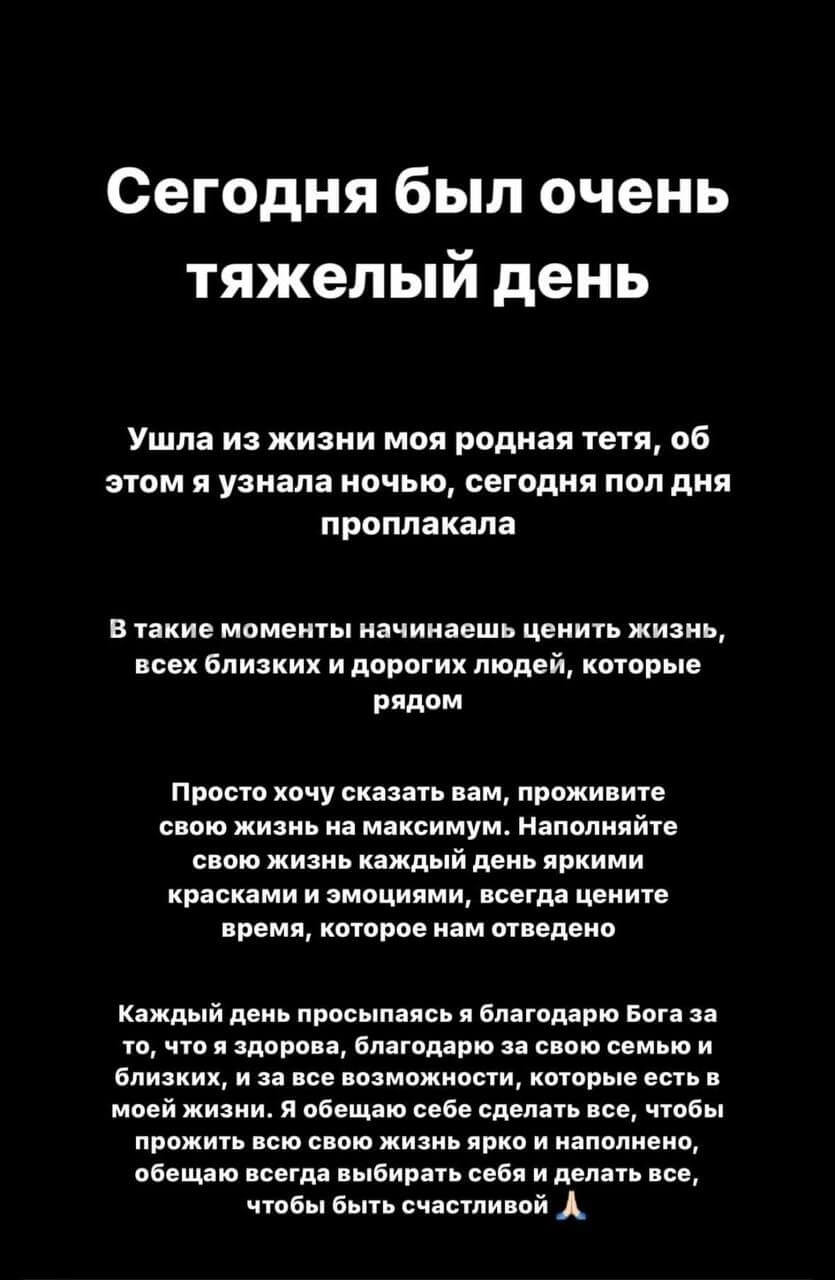 Сегодня был очень тяжелый день

Ушла из жизни моя родная тетя, об этом я узнала ночью, сегодня пол дня проплакала

В такие моменты начинаешь ценить жизнь, всех близких и дорогих людей, которые рядом

Просто хочу сказать вам, проживите свою жизнь на максимум. Наполняйте свою жизнь каждый день яркими красками и эмоциями, всегда цените время, которое нам отведено

Каждый день просыпаясь я благодарю Бога за то, что я здорова, благодарю за свою семью и близких, и за все возможности, которые есть в моей жизни. Я обещаю себе сделать все, чтобы прожить всю свою жизнь ярко и наполнено, обещаю всегда выбирать себя и делать все, чтобы быть счастливой 🙏